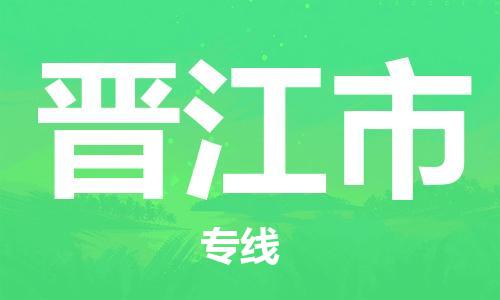 晋江市

专线